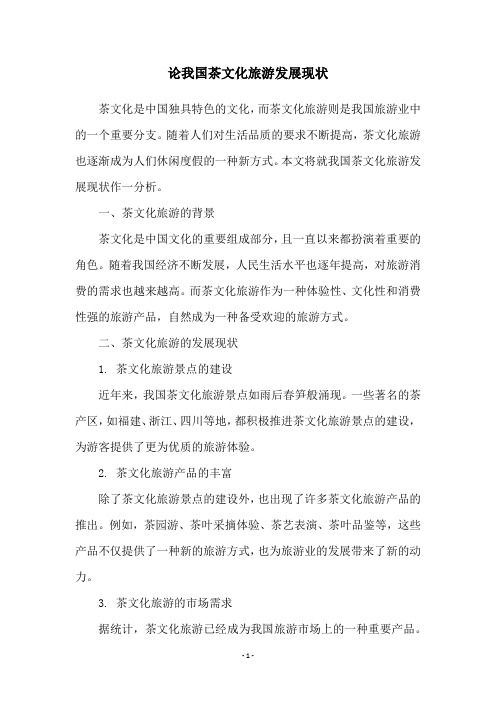 论我国茶文化旅游发展现状

茶文化是中国独具特色的文化，而茶文化旅游则是我国旅游业中的一个重要分支。随着人们对生活品质的要求不断提高，茶文化旅游也逐渐成为人们休闲度假的一种新方式。本文将就我国茶文化旅游发展现状作一分析。

一、茶文化旅游的背景

茶文化是中国文化的重要组成部分，且一直以来都扮演着重要的角色。随着我国经济不断发展，人民生活水平也逐年提高，对旅游消费的需求也越来越高。而茶文化旅游作为一种体验性、文化性和消费性强的旅游产品，自然成为一种备受欢迎的旅游方式。

二、茶文化旅游的发展现状

1. 茶文化旅游景点的建设

近年来，我国茶文化旅游景点如雨后春笋般涌现。一些著名的茶产区，如福建、浙江、四川等地，都积极推进茶文化旅游景点的建设，为游客提供了更为优质的旅游体验。

2. 茶文化旅游产品的丰富

除了茶文化旅游景点的建设外，也出现了许多茶文化旅游产品的推出。例如，茶园游、茶叶采摘体验、茶艺表演、茶叶品鉴等，这些产品不仅提供了一种新的旅游方式，也为旅游业的发展带来了新的动力。

3. 茶文化旅游的市场需求

据统计，茶文化旅游已经成为我国旅游市场上的一种重要产品。

- 1 -